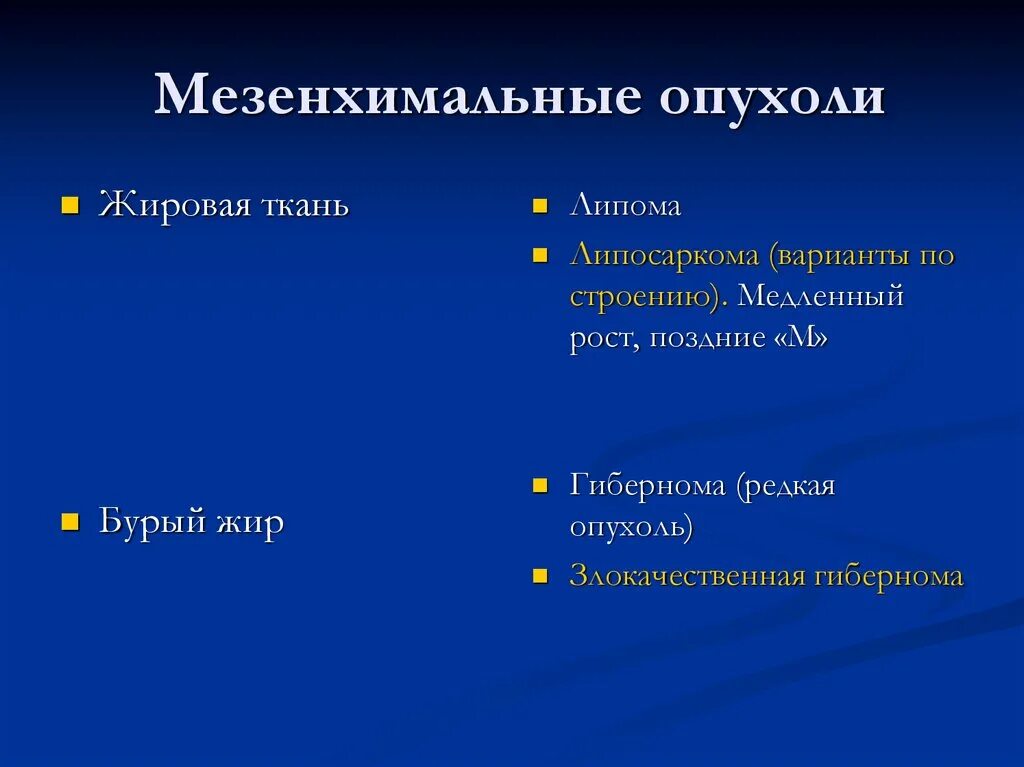 Мезенхимальные опухоли

Жировая ткань

Бурый жир

Липома

Липосаркома (варианты по строению). Медленный рост, поздние «М»

Гибернома (редкая опухоль)

Злокачественная гибернома